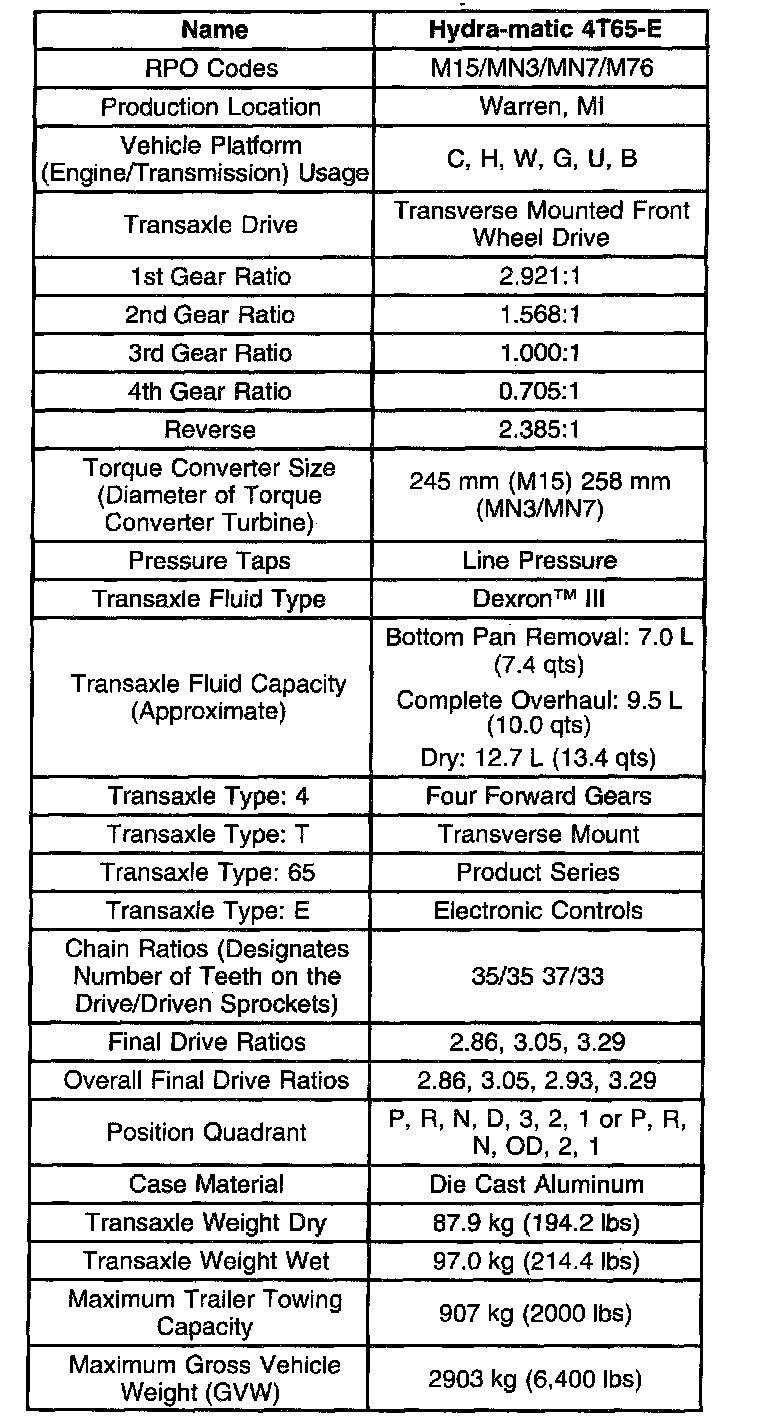 | Name | Hydra-matic 4T65-E |
|---|---|
| RPO Codes | M15/MN3/MN7/M76 |
| Production Location | Warren, MI |
| Vehicle Platform (Engine/Transmission) Usage | C, H, W, G, U, B |
| Transaxle Drive | Transverse Mounted Front Wheel Drive |
| 1st Gear Ratio | 2.921:1 |
| 2nd Gear Ratio | 1.568:1 |
| 3rd Gear Ratio | 1.000:1 |
| 4th Gear Ratio | 0.705:1 |
| Reverse | 2.385:1 |
| Torque Converter Size (Diameter of Torque Converter Turbine) | 245 mm (M15) 258 mm (MN3/MN7) |
| Pressure Taps | Line Pressure |
| Transaxle Fluid Type | Dexron™ III |
| Transaxle Fluid Capacity (Approximate) | Bottom Pan Removal: 7.0 L (7.4 qts) Complete Overhaul: 9.5 L (10.0 qts) Dry: 12.7 L (13.4 qts) |
| Transaxle Type: 4 | Four Forward Gears |
| Transaxle Type: T | Transverse Mount |
| Transaxle Type: 65 | Product Series |
| Transaxle Type: E | Electronic Controls |
| Chain Ratios (Designates Number of Teeth on the Drive/Driven Sprockets) | 35/35 37/33 |
| Final Drive Ratios | 2.86, 3.05, 3.29 |
| Overall Final Drive Ratios | 2.86, 3.05, 2.93, 3.29 |
| Position Quadrant | P, R, N, D, 3, 2, 1 or P, R, N, OD, 2, 1 |
| Case Material | Die Cast Aluminum |
| Transaxle Weight Dry | 87.9 kg (194.2 lbs) |
| Transaxle Weight Wet | 97.0 kg (214.4 lbs) |
| Maximum Trailer Towing Capacity | 907 kg (2000 lbs) |
| Maximum Gross Vehicle Weight (GVW) | 2903 kg (6,400 lbs) |